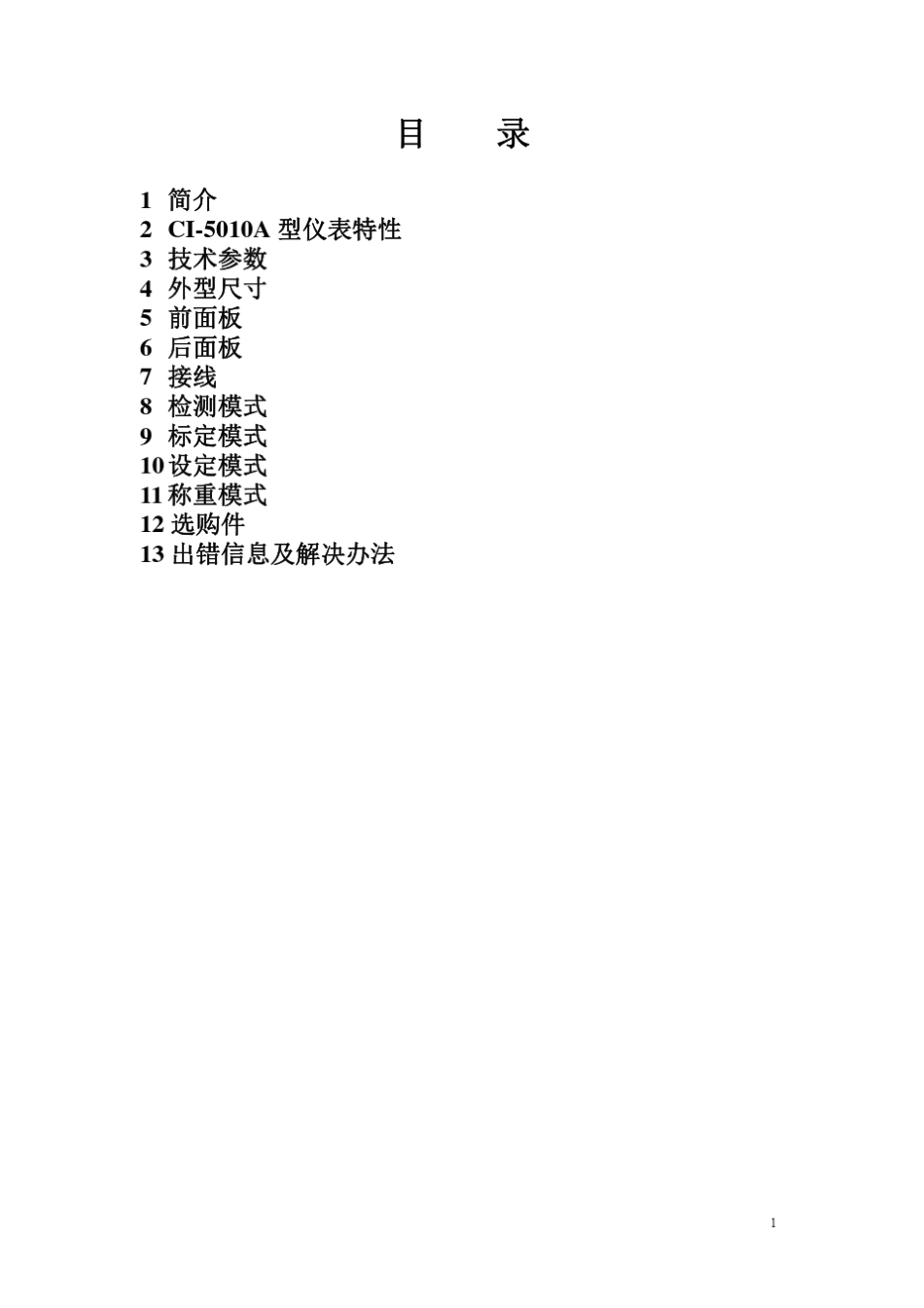 目　　录

1 简介
2 CI-5010A 型仪表特性
3 技术参数
4 外型尺寸
5 前面板
6 后面板
7 接线
8 检测模式
9 标定模式
10 设定模式
11 称重模式
12 选购件
13 出错信息及解决办法

1